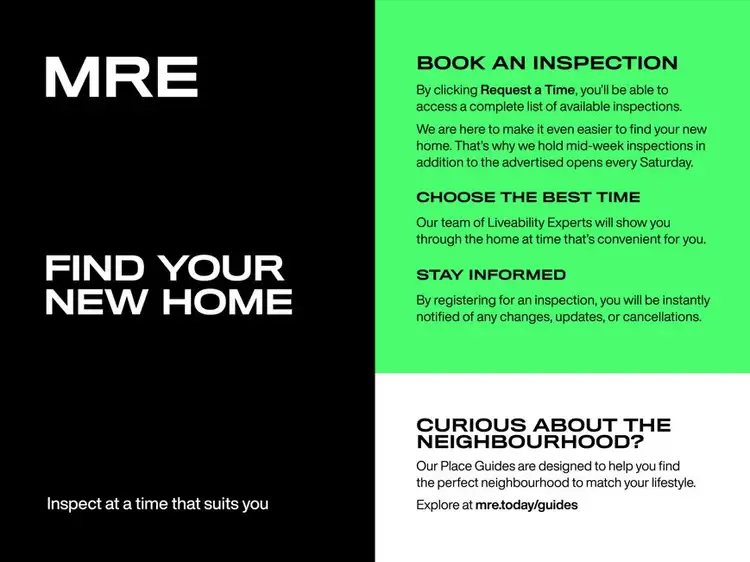 MRE

FIND YOUR
NEW HOME

Inspect at a time that suits you

BOOK AN INSPECTION

By clicking Request a Time, you'll be able to access a complete list of available inspections.

We are here to make it even easier to find your new home. That's why we hold mid-week inspections in addition to the advertised opens every Saturday.

CHOOSE THE BEST TIME

Our team of Liveability Experts will show you through the home at time that's convenient for you.

STAY INFORMED

By registering for an inspection, you will be instantly notified of any changes, updates, or cancellations.

CURIOUS ABOUT THE NEIGHBOURHOOD?

Our Place Guides are designed to help you find the perfect neighbourhood to match your lifestyle.

Explore at mre.today/guides